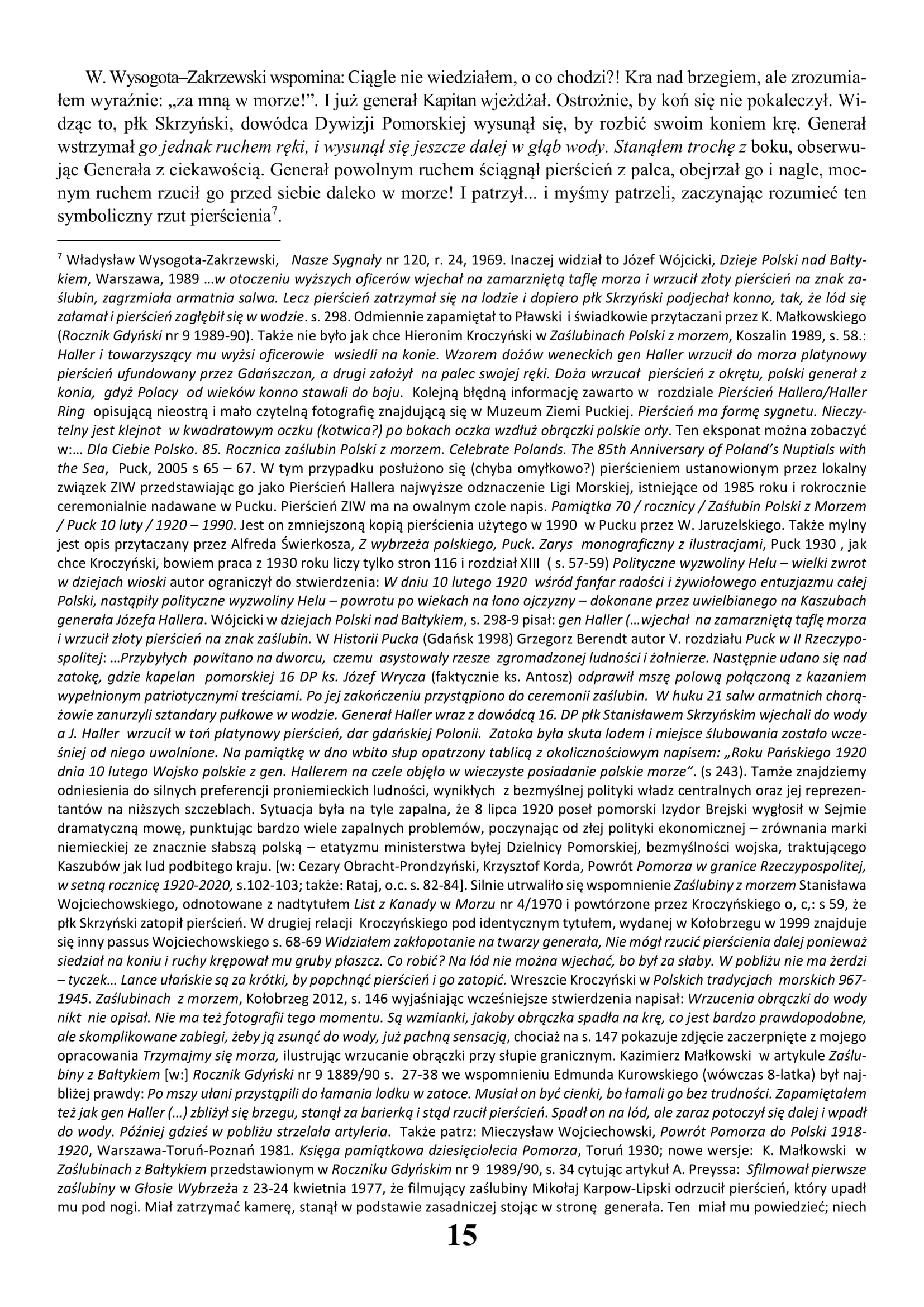 W. Wysogota–Zakrzewski wspomina: Ciągle nie wiedziałem, o co chodzi?! Kra nad brzegiem, ale zrozumiałem wyraźnie: „za mną w morze!”. I już generał Kapitan wjeżdżał. Ostrożnie, by koń się nie pokaleczył. Widząc to, płk Skrzyński, dowódca Dywizji Pomorskiej wysunął się, by rozbić swoim koniem krę. Generał wstrzymał go jednak ruchem ręki, i wysunął się jeszcze dalej w głąb wody. Stanąłem trochę z boku, obserwując Generała z ciekawością. Generał powolnym ruchem ściągnął pierścień z palca, obejrzał go i nagle, mocnym ruchem rzucił go przed siebie daleko w morze! I patrzył... i myśmy patrzeli, zaczynając rozumieć ten symboliczny rzut pierścienia$^7$.

$^7$ Władysław Wysogota-Zakrzewski, Nasze Sygnały nr 120, r. 24, 1969. Inaczej widział to Józef Wójcicki, Dzieje Polski nad Bałtykiem, Warszawa, 1989 …w otoczeniu wyższych oficerów wjechał na zamarzniętą taflę morza i wrzucił złoty pierścień na znak zaślubin, zagrzmiała armatnia salwa. Lecz pierścień zatrzymał się na lodzie i dopiero płk Skrzyński podjechał konno, tak, że lód się załamał i pierścień zagłębił się w wodzie. s. 298. Odmiennie zapamiętał to Pławski i świadkowie przytaczani przez K. Małkowskiego (Rocznik Gdyński nr 9 1989-90). Także nie było jak chce Hieronim Kroczyński w Zaślubinach Polski z morzem, Koszalin 1989, s. 58.: Haller i towarzyszący mu wyżsi oficerowie wsiedli na konie. Wzorem dożów weneckich gen Haller wrzucił do morza platynowy pierścień ufundowany przez Gdańszczan, a drugi założył na palec swojej ręki. Doża wrzucał pierścień z okrętu, polski generał z konia, gdyż Polacy od wieków konno stawali do boju. Kolejną błędną informację zawarto w rozdziale Pierścień Hallera/Haller Ring opisującą nieostrą i mało czytelną fotografię znajdującą się w Muzeum Ziemi Puckiej. Pierścień ma formę sygnetu. Nieczytelny jest klejnot w kwadratowym oczku (kotwica?) po bokach oczka wzdłuż obrączki polskie orły. Ten eksponat można zobaczyć w:… Dla Ciebie Polsko. 85. Rocznica zaślubin Polski z morzem. Celebrate Polands. The 85th Anniversary of Poland’s Nuptials with the Sea, Puck, 2005 s 65 – 67. W tym przypadku posłużono się (chyba omyłkowo?) pierścieniem ustanowionym przez lokalny związek ZIW przedstawiając go jako Pierścień Hallera najwyższe odznaczenie Ligi Morskiej, istniejące od 1985 roku i rokrocznie ceremonialnie nadawane w Pucku. Pierścień ZIW ma na owalnym czole napis. Pamiątka 70 / rocznicy / Zaślubin Polski z Morzem / Puck 10 luty / 1920 – 1990. Jest on zmniejszoną kopią pierścienia użytego w 1990 w Pucku przez W. Jaruzelskiego. Także mylny jest opis przytaczany przez Alfreda Świerkosza, Z wybrzeża polskiego, Puck. Zarys monograficzny z ilustracjami, Puck 1930 , jak chce Kroczyński, bowiem praca z 1930 roku liczy tylko stron 116 i rozdział XIII ( s. 57-59) Polityczne wyzwoliny Helu – wielki zwrot w dziejach wioski autor ograniczył do stwierdzenia: W dniu 10 lutego 1920 wśród fanfar radości i żywiołowego entuzjazmu całej Polski, nastąpiły polityczne wyzwoliny Helu – powrotu po wiekach na łono ojczyzny – dokonane przez uwielbianego na Kaszubach generała Józefa Hallera. Wójcicki w dziejach Polski nad Bałtykiem, s. 298-9 pisał: gen Haller (…wjechał na zamarzniętą taflę morza i wrzucił złoty pierścień na znak zaślubin. W Historii Pucka (Gdańsk 1998) Grzegorz Berendt autor V. rozdziału Puck w II Rzeczypospolitej: …Przybyłych powitano na dworcu, czemu asystowały rzesze zgromadzonej ludności i żołnierze. Następnie udano się nad zatokę, gdzie kapelan pomorskiej 16 DP ks. Józef Wrycza (faktycznie ks. Antosz) odprawił mszę polową połączoną z kazaniem wypełnionym patriotycznymi treściami. Po jej zakończeniu przystąpiono do ceremonii zaślubin. W huku 21 salw armatnich chorążowie zanurzyli sztandary pułkowe w wodzie. Generał Haller wraz z dowódcą 16. DP płk Stanisławem Skrzyńskim wjechali do wody a J. Haller wrzucił w toń platynowy pierścień, dar gdańskiej Polonii. Zatoka była skuta lodem i miejsce ślubowania zostało wcześniej od niego uwolnione. Na pamiątkę w dno wbito słup opatrzony tablicą z okolicznościowym napisem: „Roku Pańskiego 1920 dnia 10 lutego Wojsko polskie z gen. Hallerem na czele objęło w wieczyste posiadanie polskie morze”. (s 243). Tamże znajdziemy odniesienia do silnych preferencji proniemieckich ludności, wynikłych z bezmyślnej polityki władz centralnych oraz jej reprezentantów na niższych szczeblach. Sytuacja była na tyle zapalna, że 8 lipca 1920 poseł pomorski Izydor Brejski wygłosił w Sejmie dramatyczną mowę, punktując bardzo wiele zapalnych problemów, poczynając od złej polityki ekonomicznej – zrównania marki niemieckiej ze znacznie słabszą polską – etatyzmu ministerstwa byłej Dzielnicy Pomorskiej, bezmyślności wojska, traktującego Kaszubów jak lud podbitego kraju. [w: Cezary Obracht-Prondzyński, Krzysztof Korda, Powrót Pomorza w granice Rzeczypospolitej, w setną rocznicę 1920-2020, s.102-103; także: Rataj, o.c. s. 82-84]. Silnie utrwaliło się wspomnienie Zaślubiny z morzem Stanisława Wojciechowskiego, odnotowane z nadtytułem List z Kanady w Morzu nr 4/1970 i powtórzone przez Kroczyńskiego o, c,: s 59, że płk Skrzyński zatopił pierścień. W drugiej relacji Kroczyńskiego pod identycznym tytułem, wydanej w Kołobrzegu w 1999 znajduje się inny passus Wojciechowskiego s. 68-69 Widziałem zakłopotanie na twarzy generała, Nie mógł rzucić pierścienia dalej ponieważ siedział na koniu i ruchy krępował mu gruby płaszcz. Co robić? Na lód nie można wjechać, bo był za słaby. W pobliżu nie ma żerdzi – tyczek… Lance ułańskie są za krótki, by popchnąć pierścień i go zatopić. Wreszcie Kroczyński w Polskich tradycjach morskich 967-1945. Zaślubinach z morzem, Kołobrzeg 2012, s. 146 wyjaśniając wcześniejsze stwierdzenia napisał: Wrzucenia obrączki do wody nikt nie opisał. Nie ma też fotografii tego momentu. Są wzmianki, jakoby obrączka spadła na krę, co jest bardzo prawdopodobne, ale skomplikowane zabiegi, żeby ją zsunąć do wody, już pachną sensacją, chociaż na s. 147 pokazuje zdjęcie zaczerpnięte z mojego opracowania Trzymajmy się morza, ilustrując wrzucanie obrączki przy słupie granicznym. Kazimierz Małkowski w artykule Zaślubiny z Bałtykiem [w:] Rocznik Gdyński nr 9 1889/90 s. 27-38 we wspomnieniu Edmunda Kurowskiego (wówczas 8-latka) był najbliżej prawdy: Po mszy ułani przystąpili do łamania lodku w zatoce. Musiał on być cienki, bo łamali go bez trudności. Zapamiętałem też jak gen Haller (…) zbliżył się brzegu, stanął za barierką i stąd rzucił pierścień. Spadł on na lód, ale zaraz potoczył się dalej i wpadł do wody. Później gdzieś w pobliżu strzelała artyleria. Także patrz: Mieczysław Wojciechowski, Powrót Pomorza do Polski 1918-1920, Warszawa-Toruń-Poznań 1981. Księga pamiątkowa dziesięciolecia Pomorza, Toruń 1930; nowe wersje: K. Małkowski w Zaślubinach z Bałtykiem przedstawionym w Roczniku Gdyńskim nr 9 1989/90, s. 34 cytując artykuł A. Preyssa: Sfilmował pierwsze zaślubiny w Głosie Wybrzeża z 23-24 kwietnia 1977, że filmujący zaślubiny Mikołaj Karpow-Lipski odrzucił pierścień, który upadł mu pod nogi. Miał zatrzymać kamerę, stanął w podstawie zasadniczej stojąc w stronę generała. Ten miał mu powiedzieć; niech

15